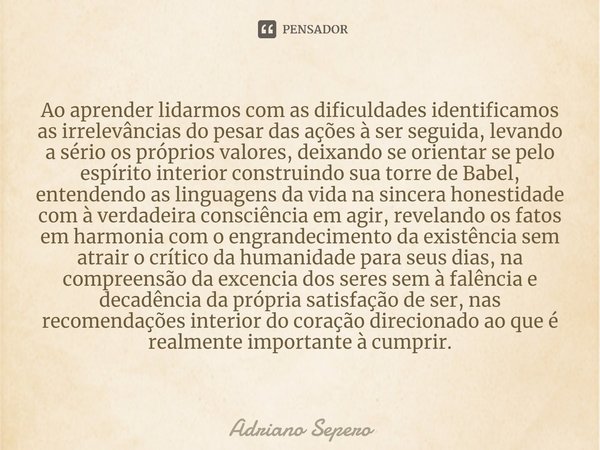 PENSADOR

Ao aprender lidarmos com as dificuldades identificamos as irrelevâncias do pesar das ações à ser seguida, levando a sério os próprios valores, deixando se orientar se pelo espírito interior construindo sua torre de Babel, entendendo as linguagens da vida na sincera honestidade com à verdadeira consciência em agir, revelando os fatos em harmonia com o engrandecimento da existência sem atrair o crítico da humanidade para seus dias, na compreensão da excencia dos seres sem à falência e decadência da própria satisfação de ser, nas recomendações interior do coração direcionado ao que é realmente importante à cumprir.

Adriano Sepero